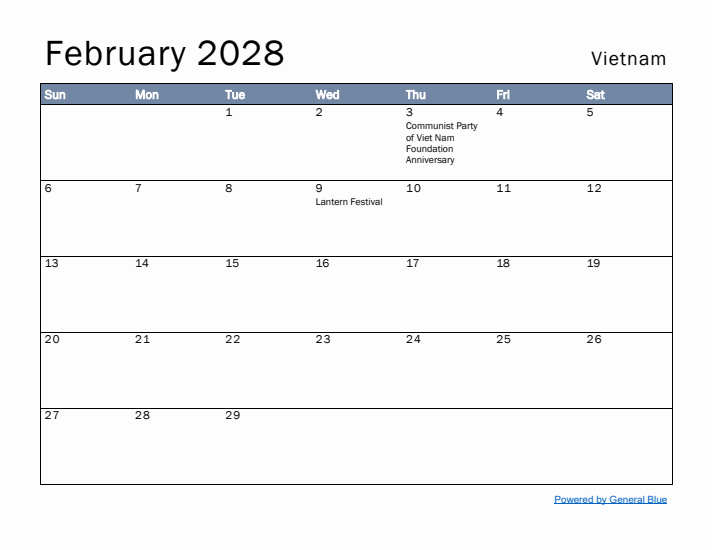 February 2028

Vietnam

| Sun | Mon | Tue | Wed | Thu | Fri | Sat |
|---|---|---|---|---|---|---|
| | | 1 | 2 | 3 Communist Party of Viet Nam Foundation Anniversary | 4 | 5 |
| 6 | 7 | 8 | 9 Lantern Festival | 10 | 11 | 12 |
| 13 | 14 | 15 | 16 | 17 | 18 | 19 |
| 20 | 21 | 22 | 23 | 24 | 25 | 26 |
| 27 | 28 | 29 | | | | |

Powered by General Blue